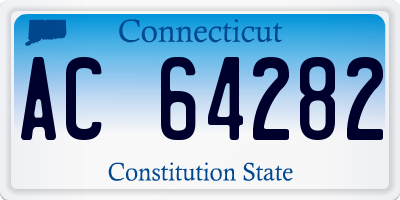 Connecticut

AC 64282

Constitution State